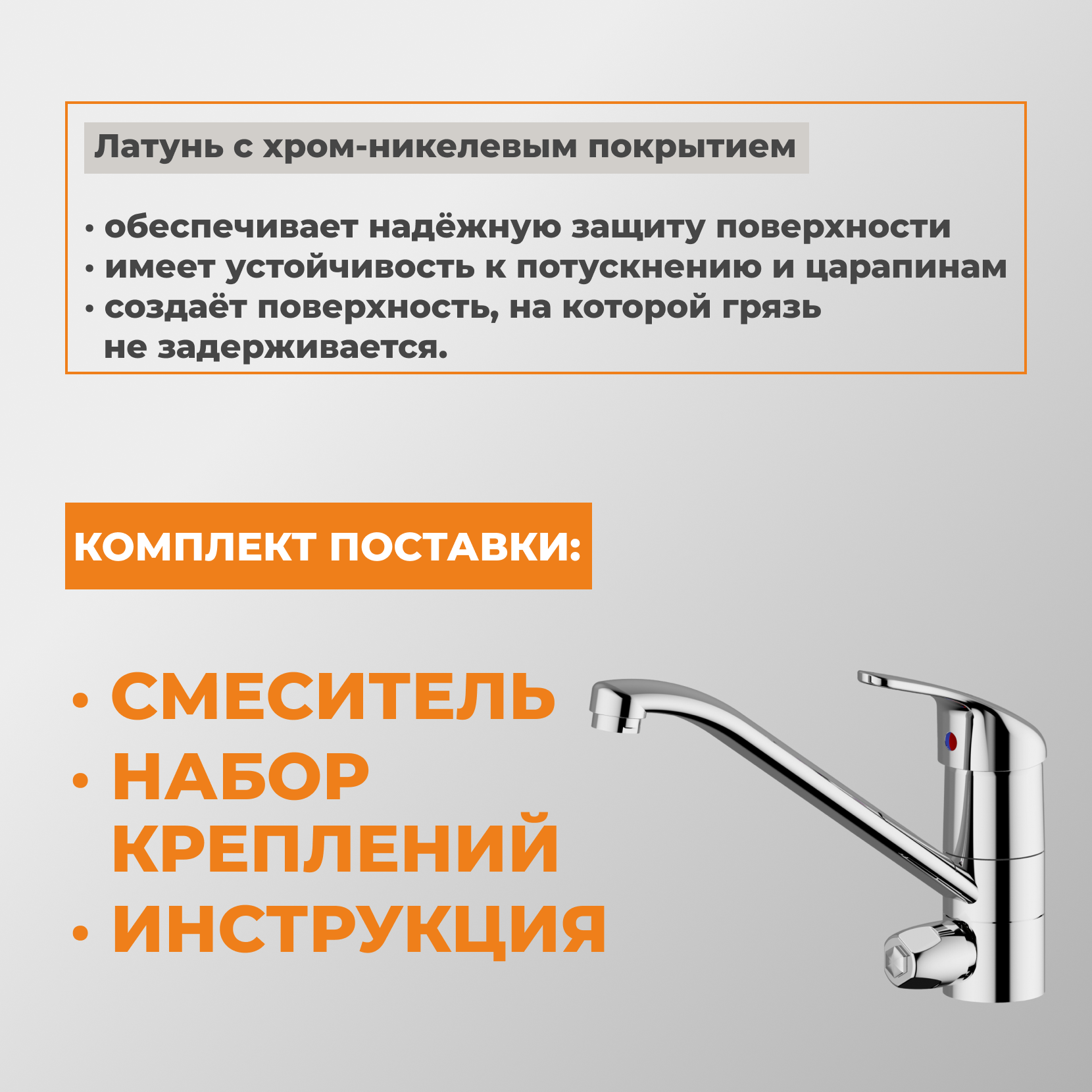 Латунь с хром-никелевым покрытием

• обеспечивает надёжную защиту поверхности
• имеет устойчивость к потускнению и царапинам
• создаёт поверхность, на которой грязь не задерживается.

КОМПЛЕКТ ПОСТАВКИ:

• СМЕСИТЕЛЬ
• НАБОР КРЕПЛЕНИЙ
• ИНСТРУКЦИЯ